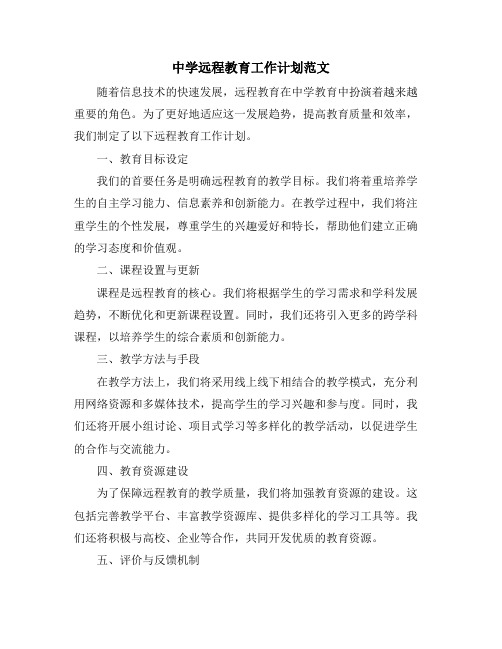 中学远程教育工作计划范文

随着信息技术的快速发展，远程教育在中学教育中扮演着越来越重要的角色。为了更好地适应这一发展趋势，提高教育质量和效率，我们制定了以下远程教育工作计划。

一、教育目标设定

我们的首要任务是明确远程教育的教学目标。我们将着重培养学生的自主学习能力、信息素养和创新能力。在教学过程中，我们将注重学生的个性发展，尊重学生的兴趣爱好和特长，帮助他们建立正确的学习态度和价值观。

二、课程设置与更新

课程是远程教育的核心。我们将根据学生的学习需求和学科发展趋势，不断优化和更新课程设置。同时，我们还将引入更多的跨学科课程，以培养学生的综合素质和创新能力。

三、教学方法与手段

在教学方法上，我们将采用线上线下相结合的教学模式，充分利用网络资源和多媒体技术，提高学生的学习兴趣和参与度。同时，我们还将开展小组讨论、项目式学习等多样化的教学活动，以促进学生的合作与交流能力。

四、教育资源建设

为了保障远程教育的教学质量，我们将加强教育资源的建设。这包括完善教学平台、丰富教学资源库、提供多样化的学习工具等。我们还将积极与高校、企业等合作，共同开发优质的教育资源。

五、评价与反馈机制